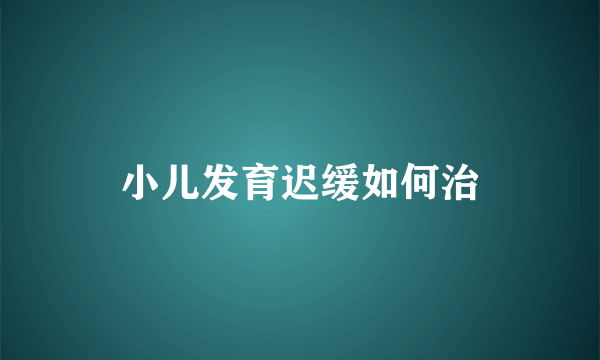 小儿发育迟缓如何治